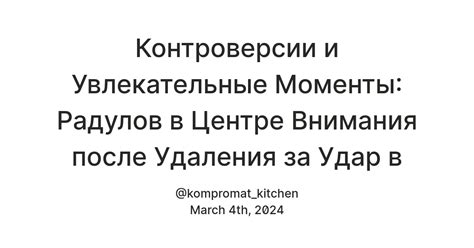 Контроверсии и Увлекательные Моменты: Радулов в Центре Внимания после Удаления за Удар в

@kompromat_kitchen
March 4th, 2024